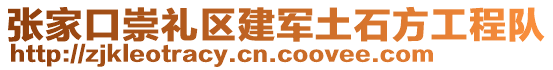 张家口崇礼区建军土石方工程队
http://zjkleotracy.cn.coovee.com